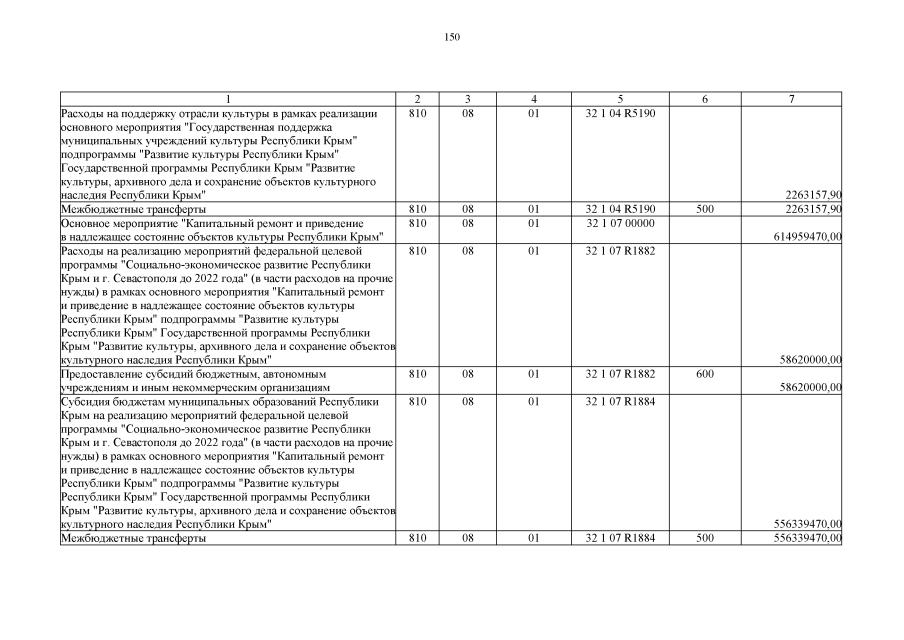 150

| 1 | 2 | 3 | 4 | 5 | 6 | 7 |
|---|---|---|---|---|---|---|
| Расходы на поддержку отрасли культуры в рамках реализации основного мероприятия "Государственная поддержка муниципальных учреждений культуры Республики Крым" подпрограммы "Развитие культуры Республики Крым" Государственной программы Республики Крым "Развитие культуры, архивного дела и сохранение объектов культурного наследия Республики Крым" | 810 | 08 | 01 | 32 1 04 R5190 | | 2263157,90 |
| Межбюджетные трансферты | 810 | 08 | 01 | 32 1 04 R5190 | 500 | 2263157,90 |
| Основное мероприятие "Капитальный ремонт и приведение в надлежащее состояние объектов культуры Республики Крым" | 810 | 08 | 01 | 32 1 07 00000 | | 614959470,00 |
| Расходы на реализацию мероприятий федеральной целевой программы "Социально-экономическое развитие Республики Крым и г. Севастополя до 2022 года" (в части расходов на прочие нужды) в рамках основного мероприятия "Капитальный ремонт и приведение в надлежащее состояние объектов культуры Республики Крым" подпрограммы "Развитие культуры Республики Крым" Государственной программы Республики Крым "Развитие культуры, архивного дела и сохранение объектов культурного наследия Республики Крым" | 810 | 08 | 01 | 32 1 07 R1882 | | 58620000,00 |
| Предоставление субсидий бюджетным, автономным учреждениям и иным некоммерческим организациям | 810 | 08 | 01 | 32 1 07 R1882 | 600 | 58620000,00 |
| Субсидия бюджетам муниципальных образований Республики Крым на реализацию мероприятий федеральной целевой программы "Социально-экономическое развитие Республики Крым и г. Севастополя до 2022 года" (в части расходов на прочие нужды) в рамках основного мероприятия "Капитальный ремонт и приведение в надлежащее состояние объектов культуры Республики Крым" подпрограммы "Развитие культуры Республики Крым" Государственной программы Республики Крым "Развитие культуры, архивного дела и сохранение объектов культурного наследия Республики Крым" | 810 | 08 | 01 | 32 1 07 R1884 | | 556339470,00 |
| Межбюджетные трансферты | 810 | 08 | 01 | 32 1 07 R1884 | 500 | 556339470,00 |